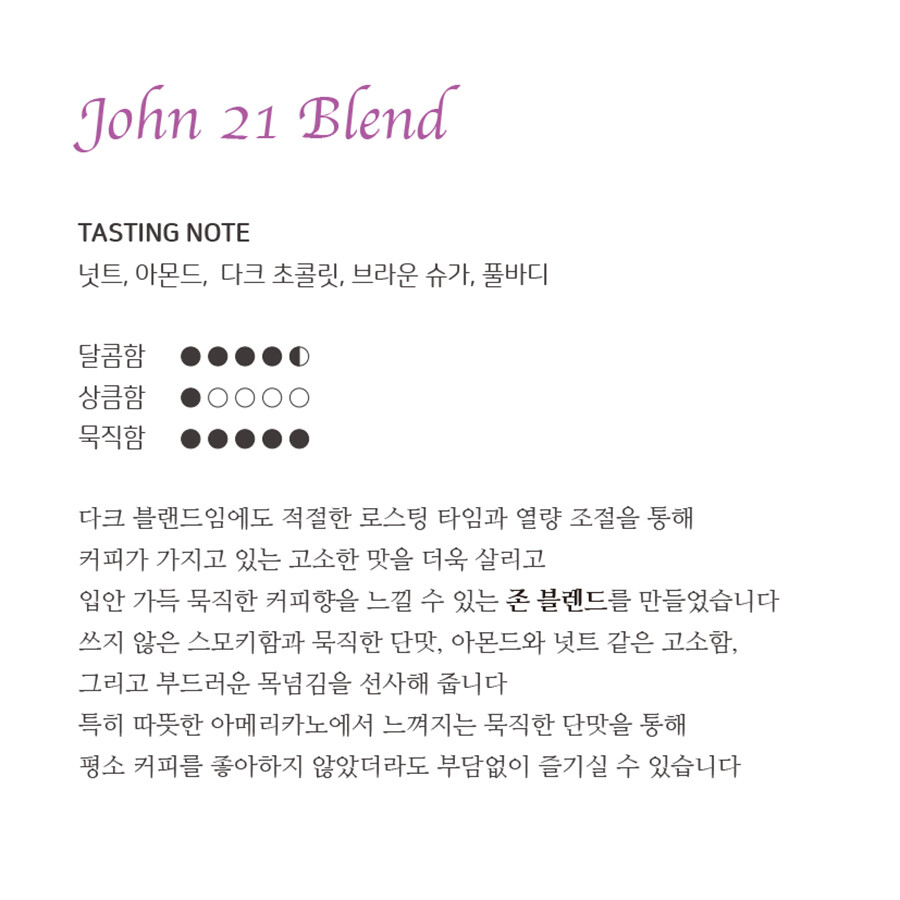 John 21 Blend

TASTING NOTE
넛트, 아몬드, 다크 초콜릿, 브라운 슈가, 풀바디

달콤함 ●●●●◐
상큼함 ●○○○○
묵직함 ●●●●●

다크 블랜드임에도 적절한 로스팅 타임과 열량 조절을 통해
커피가 가지고 있는 고소한 맛을 더욱 살리고
입안 가득 묵직한 커피향을 느낄 수 있는 존 블렌드를 만들었습니다
쓰지 않은 스모키함과 묵직한 단맛, 아몬드와 넛트 같은 고소함,
그리고 부드러운 목넘김을 선사해 줍니다
특히 따뜻한 아메리카노에서 느껴지는 묵직한 단맛을 통해
평소 커피를 좋아하지 않았더라도 부담없이 즐기실 수 있습니다